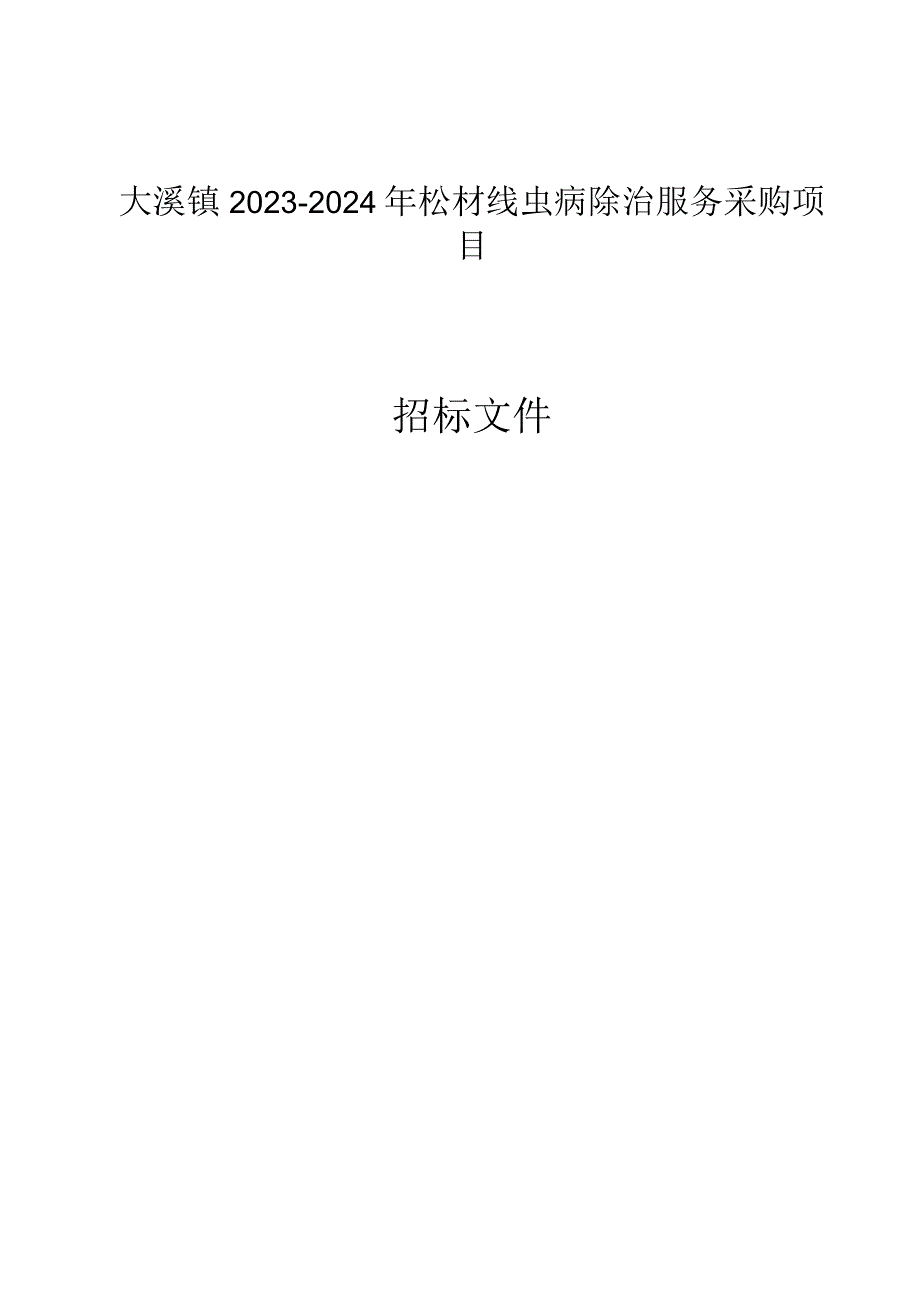 大溪镇2023-2024年松材线虫病除治服务采购项目

招标文件